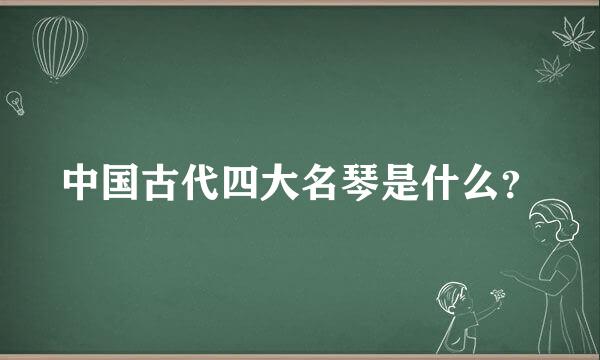 中国古代四大名琴是什么？